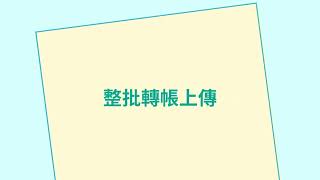 整批轉帳上傳